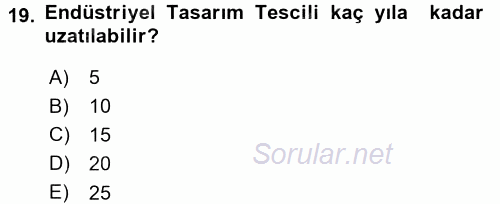 19. Endüstriyel Tasarım Tescili kaç yıla kadar uzatılabilir?

A) 5
B) 10
C) 15
D) 20
E) 25

Sorular.net